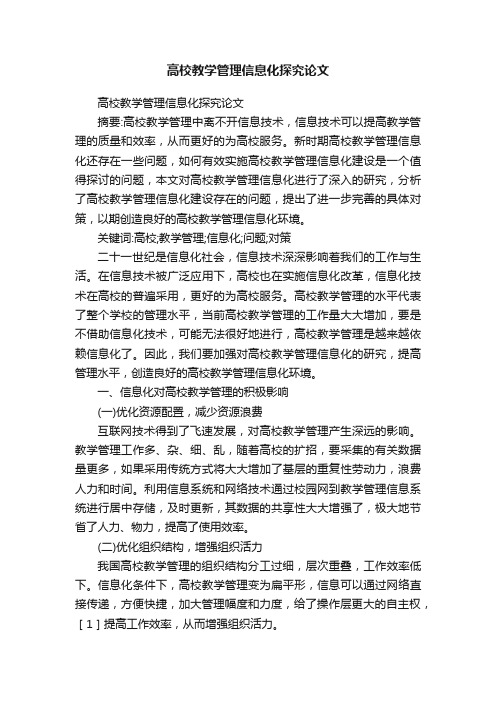 高校教学管理信息化探究论文

高校教学管理信息化探究论文

摘要:高校教学管理中离不开信息技术，信息技术可以提高教学管理的质量和效率，从而更好的为高校服务。新时期高校教学管理信息化还存在一些问题，如何有效实施高校教学管理信息化建设是一个值得探讨的问题，本文对高校教学管理信息化进行了深入的研究，分析了高校教学管理信息化建设存在的问题，提出了进一步完善的具体对策，以期创造良好的高校教学管理信息化环境。

关键词:高校;教学管理;信息化;问题;对策

二十一世纪是信息化社会，信息技术深深影响着我们的工作与生活。在信息技术被广泛应用下，高校也在实施信息化改革，信息化技术在高校的普遍采用，更好的为高校服务。高校教学管理的水平代表了整个学校的管理水平，当前高校教学管理的工作量大大增加，要是不借助信息化技术，可能无法很好地进行，高校教学管理是越来越依赖信息化了。因此，我们要加强对高校教学管理信息化的研究，提高管理水平，创造良好的高校教学管理信息化环境。

一、信息化对高校教学管理的积极影响

(一)优化资源配置，减少资源浪费

互联网技术得到了飞速发展，对高校教学管理产生深远的影响。教学管理工作多、杂、细、乱，随着高校的扩招，要采集的有关数据量更多，如果采用传统方式将大大增加了基层的重复性劳动力，浪费人力和时间。利用信息系统和网络技术通过校园网到教学管理信息系统进行居中存储，及时更新，其数据的共享性大大增强了，极大地节省了人力、物力，提高了使用效率。

(二)优化组织结构，增强组织活力

我国高校教学管理的组织结构分工过细，层次重叠，工作效率低下。信息化条件下，高校教学管理变为扁平形，信息可以通过网络直接传递，方便快捷，加大管理幅度和力度，给了操作层更大的自主权，[1]提高工作效率，从而增强组织活力。